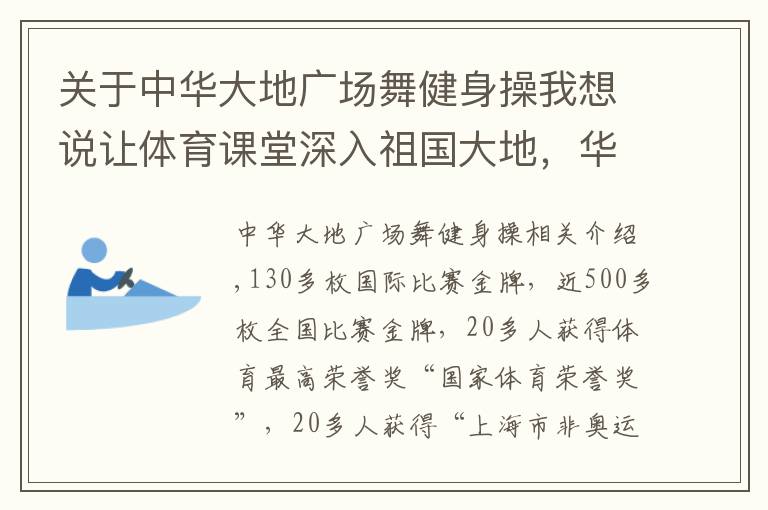 关于中华大地广场舞健身操我想说让体育课堂深入祖国大地，华

中华大地广场舞健身操相关介绍，130多枚国际比赛金牌，近500多枚全国比赛金牌，20多人获得体育最高荣誉奖“国家体育荣誉奖”，20多人获得“上海市非奥运